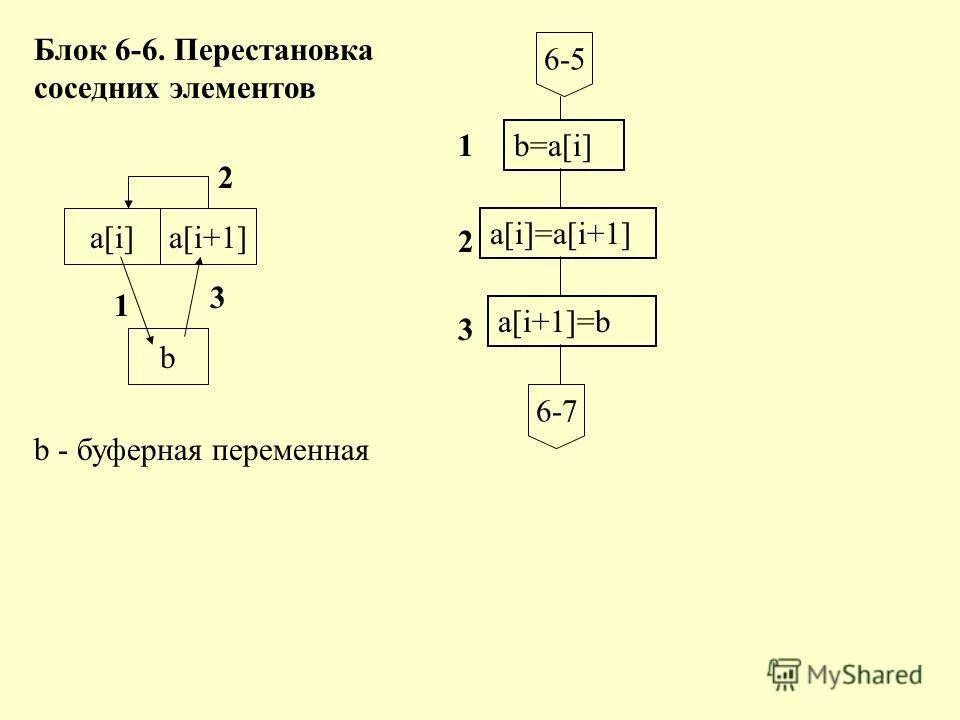 Блок 6-6. Перестановка соседних элементов

2

a[i] a[i+1]

1

3

b

b - буферная переменная

6-5

1 b=a[i]

2 a[i]=a[i+1]

3 a[i+1]=b

6-7

MyShared